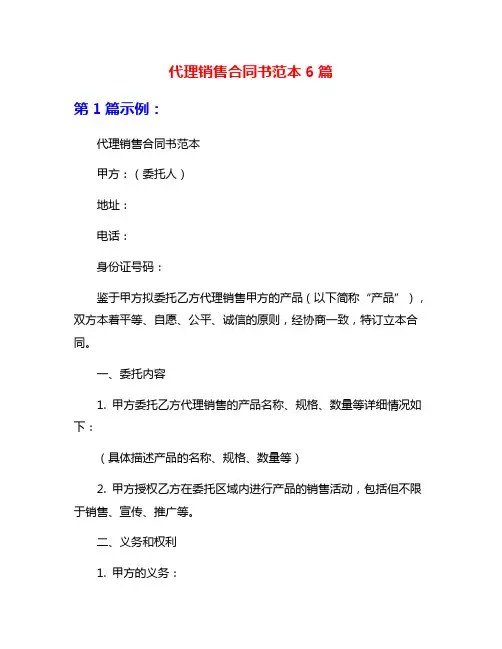 代理销售合同书范本 6 篇

第 1 篇示例：

代理销售合同书范本

甲方：（委托人）

地址：

电话：

身份证号码：

鉴于甲方拟委托乙方代理销售甲方的产品（以下简称“产品”），双方本着平等、自愿、公平、诚信的原则，经协商一致，特订立本合同。

一、委托内容

1. 甲方委托乙方代理销售的产品名称、规格、数量等详细情况如下：

（具体描述产品的名称、规格、数量等）

2. 甲方授权乙方在委托区域内进行产品的销售活动，包括但不限于销售、宣传、推广等。

二、义务和权利

1. 甲方的义务：